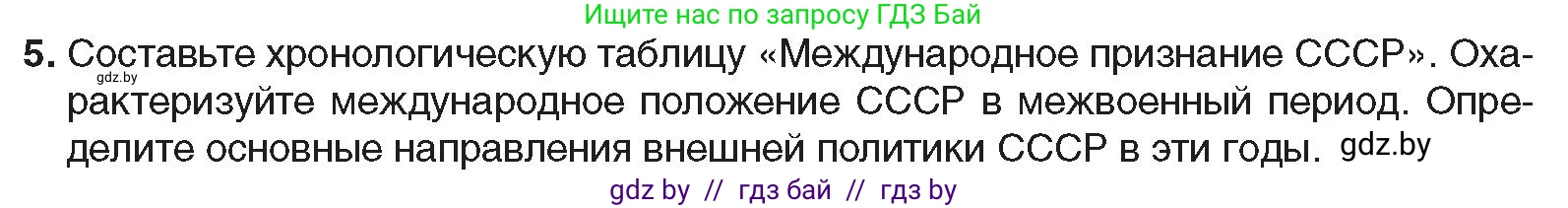 Ищите нас по запросу ГДЗ Бай

5. Составьте хронологическую таблицу «Международное признание СССР». Охарактеризуйте международное положение СССР в межвоенный период. Определите основные направления внешней политики СССР в эти годы.

gdz.by

gdz.by

gdz by // гдз бай // гдз by